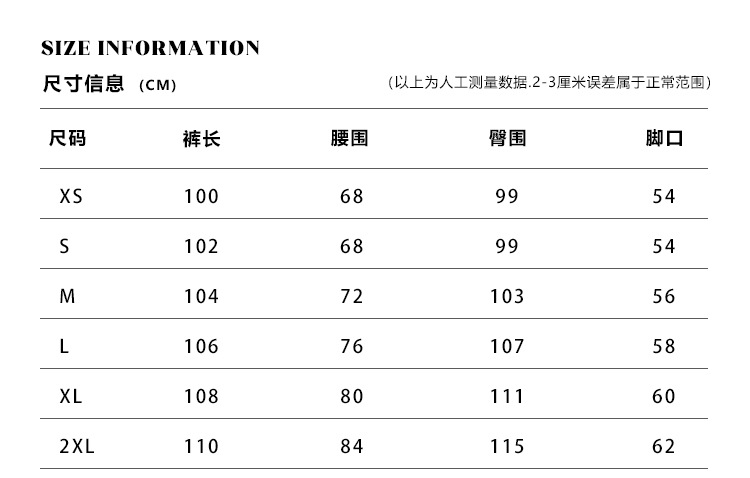 SIZE INFORMATION

尺寸信息 (CM)

(以上为人工测量数据.2-3厘米误差属于正常范围)

| 尺码 | 裤长 | 腰围 | 臀围 | 脚口 |
|---|---|---|---|---|
| XS | 100 | 68 | 99 | 54 |
| S | 102 | 68 | 99 | 54 |
| M | 104 | 72 | 103 | 56 |
| L | 106 | 76 | 107 | 58 |
| XL | 108 | 80 | 111 | 60 |
| 2XL | 110 | 84 | 115 | 62 |